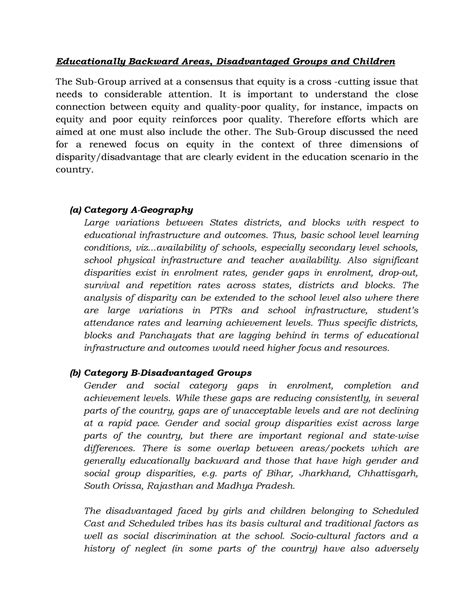 Educationally Backward Areas, Disadvantaged Groups and Children

The Sub-Group arrived at a consensus that equity is a cross -cutting issue that needs to considerable attention. It is important to understand the close connection between equity and quality-poor quality, for instance, impacts on equity and poor equity reinforces poor quality. Therefore efforts which are aimed at one must also include the other. The Sub-Group discussed the need for a renewed focus on equity in the context of three dimensions of disparity/disadvantage that are clearly evident in the education scenario in the country.

(a) Category A-Geography
Large variations between States districts, and blocks with respect to educational infrastructure and outcomes. Thus, basic school level learning conditions, viz...availability of schools, especially secondary level schools, school physical infrastructure and teacher availability. Also significant disparities exist in enrolment rates, gender gaps in enrolment, drop-out, survival and repetition rates across states, districts and blocks. The analysis of disparity can be extended to the school level also where there are large variations in PTRs and school infrastructure, student's attendance rates and learning achievement levels. Thus specific districts, blocks and Panchayats that are lagging behind in terms of educational infrastructure and outcomes would need higher focus and resources.

(b) Category B-Disadvantaged Groups
Gender and social category gaps in enrolment, completion and achievement levels. While these gaps are reducing consistently, in several parts of the country, gaps are of unacceptable levels and are not declining at a rapid pace. Gender and social group disparities exist across large parts of the country, but there are important regional and state-wise differences. There is some overlap between areas/pockets which are generally educationally backward and those that have high gender and social group disparities, e.g. parts of Bihar, Jharkhand, Chhattisgarh, South Orissa, Rajasthan and Madhya Pradesh.

The disadvantaged faced by girls and children belonging to Scheduled Cast and Scheduled tribes has its basis cultural and traditional factors as well as social discrimination at the school. Socio-cultural factors and a history of neglect (in some parts of the country) have also adversely